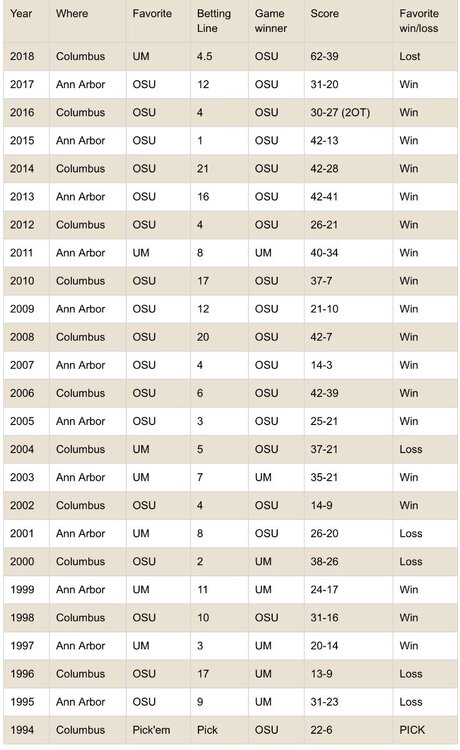 | Year | Where | Favorite | Betting Line | Game winner | Score | Favorite win/loss |
|---|---|---|---|---|---|---|
| 2018 | Columbus | UM | 4.5 | OSU | 62-39 | Lost |
| 2017 | Ann Arbor | OSU | 12 | OSU | 31-20 | Win |
| 2016 | Columbus | OSU | 4 | OSU | 30-27 (2OT) | Win |
| 2015 | Ann Arbor | OSU | 1 | OSU | 42-13 | Win |
| 2014 | Columbus | OSU | 21 | OSU | 42-28 | Win |
| 2013 | Ann Arbor | OSU | 16 | OSU | 42-41 | Win |
| 2012 | Columbus | OSU | 4 | OSU | 26-21 | Win |
| 2011 | Ann Arbor | UM | 8 | UM | 40-34 | Win |
| 2010 | Columbus | OSU | 17 | OSU | 37-7 | Win |
| 2009 | Ann Arbor | OSU | 12 | OSU | 21-10 | Win |
| 2008 | Columbus | OSU | 20 | OSU | 42-7 | Win |
| 2007 | Ann Arbor | OSU | 4 | OSU | 14-3 | Win |
| 2006 | Columbus | OSU | 6 | OSU | 42-39 | Win |
| 2005 | Ann Arbor | OSU | 3 | OSU | 25-21 | Win |
| 2004 | Columbus | UM | 5 | OSU | 37-21 | Loss |
| 2003 | Ann Arbor | UM | 7 | UM | 35-21 | Win |
| 2002 | Columbus | OSU | 4 | OSU | 14-9 | Win |
| 2001 | Ann Arbor | UM | 8 | OSU | 26-20 | Loss |
| 2000 | Columbus | OSU | 2 | UM | 38-26 | Loss |
| 1999 | Ann Arbor | UM | 11 | UM | 24-17 | Win |
| 1998 | Columbus | OSU | 10 | OSU | 31-16 | Win |
| 1997 | Ann Arbor | UM | 3 | UM | 20-14 | Win |
| 1996 | Columbus | OSU | 17 | UM | 13-9 | Loss |
| 1995 | Ann Arbor | OSU | 9 | UM | 31-23 | Loss |
| 1994 | Columbus | Pick'em | Pick | OSU | 22-6 | PICK |